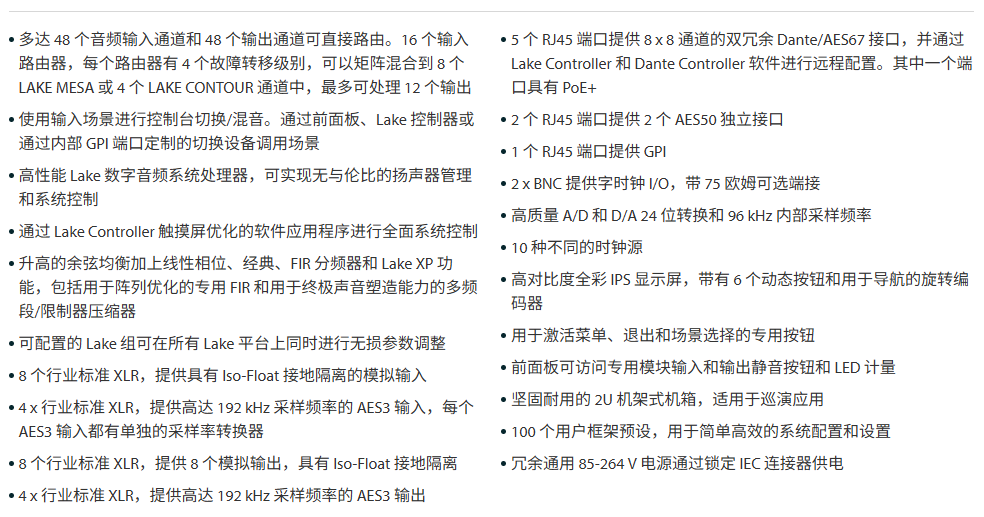 • 多达 48 个音频输入通道和 48 个输出通道可直接路由。16 个输入路由器，每个路由器有 4 个故障转移级别，可以矩阵混合到 8 个 LAKE MESA 或 4 个 LAKE CONTOUR 通道中，最多可处理 12 个输出

• 使用输入场景进行控制台切换/混音。通过前面板、Lake 控制器或通过内部 GPI 端口定制的切换设备调用场景

• 高性能 Lake 数字音频系统处理器，可实现无与伦比的扬声器管理和系统控制

• 通过 Lake Controller 触摸屏优化的软件应用程序进行全面系统控制

• 升高的余弦均衡加上线性相位、经典、FIR 分频器和 Lake XP 功能，包括用于阵列优化的专用 FIR 和用于终极声音塑造能力的多频段/限制器压缩器

• 可配置的 Lake 组可在所有 Lake 平台上同时进行无损参数调整

• 8 个行业标准 XLR，提供具有 Iso-Float 接地隔离的模拟输入

• 4 x 行业标准 XLR，提供高达 192 kHz 采样频率的 AES3 输入，每个 AES3 输入都有单独的采样率转换器

• 8 个行业标准 XLR，提供 8 个模拟输出，具有 Iso-Float 接地隔离

• 4 x 行业标准 XLR，提供高达 192 kHz 采样频率的 AES3 输出

• 5 个 RJ45 端口提供 8 x 8 通道的双冗余 Dante/AES67 接口，并通过 Lake Controller 和 Dante Controller 软件进行远程配置。其中一个端口具有 PoE+

• 2 个 RJ45 端口提供 2 个 AES50 独立接口

• 1 个 RJ45 端口提供 GPI

• 2 x BNC 提供字时钟 I/O，带 75 欧姆可选端接

• 高质量 A/D 和 D/A 24 位转换和 96 kHz 内部采样频率

• 10 种不同的时钟源

• 高对比度全彩 IPS 显示屏，带有 6 个动态按钮和用于导航的旋转编码器

• 用于激活菜单、退出和场景选择的专用按钮

• 前面板可访问专用模块输入和输出静音按钮和 LED 计量

• 坚固耐用的 2U 机架式机箱，适用于巡演应用

• 100 个用户框架预设，用于简单高效的系统配置和设置

• 冗余通用 85-264 V 电源通过锁定 IEC 连接器供电